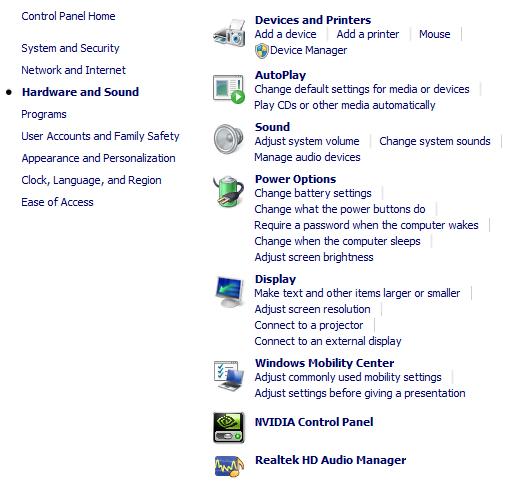 Control Panel Home

System and Security

Network and Internet

Hardware and Sound

Programs

User Accounts and Family Safety

Appearance and Personalization

Clock, Language, and Region

Ease of Access

Devices and Printers
Add a device | Add a printer | Mouse |
Device Manager

AutoPlay
Change default settings for media or devices |
Play CDs or other media automatically

Sound
Adjust system volume | Change system sounds |
Manage audio devices

Power Options
Change battery settings |
Change what the power buttons do |
Require a password when the computer wakes |
Change when the computer sleeps |
Adjust screen brightness

Display
Make text and other items larger or smaller |
Adjust screen resolution |
Connect to a projector |
Connect to an external display

Windows Mobility Center
Adjust commonly used mobility settings |
Adjust settings before giving a presentation

NVIDIA Control Panel

Realtek HD Audio Manager